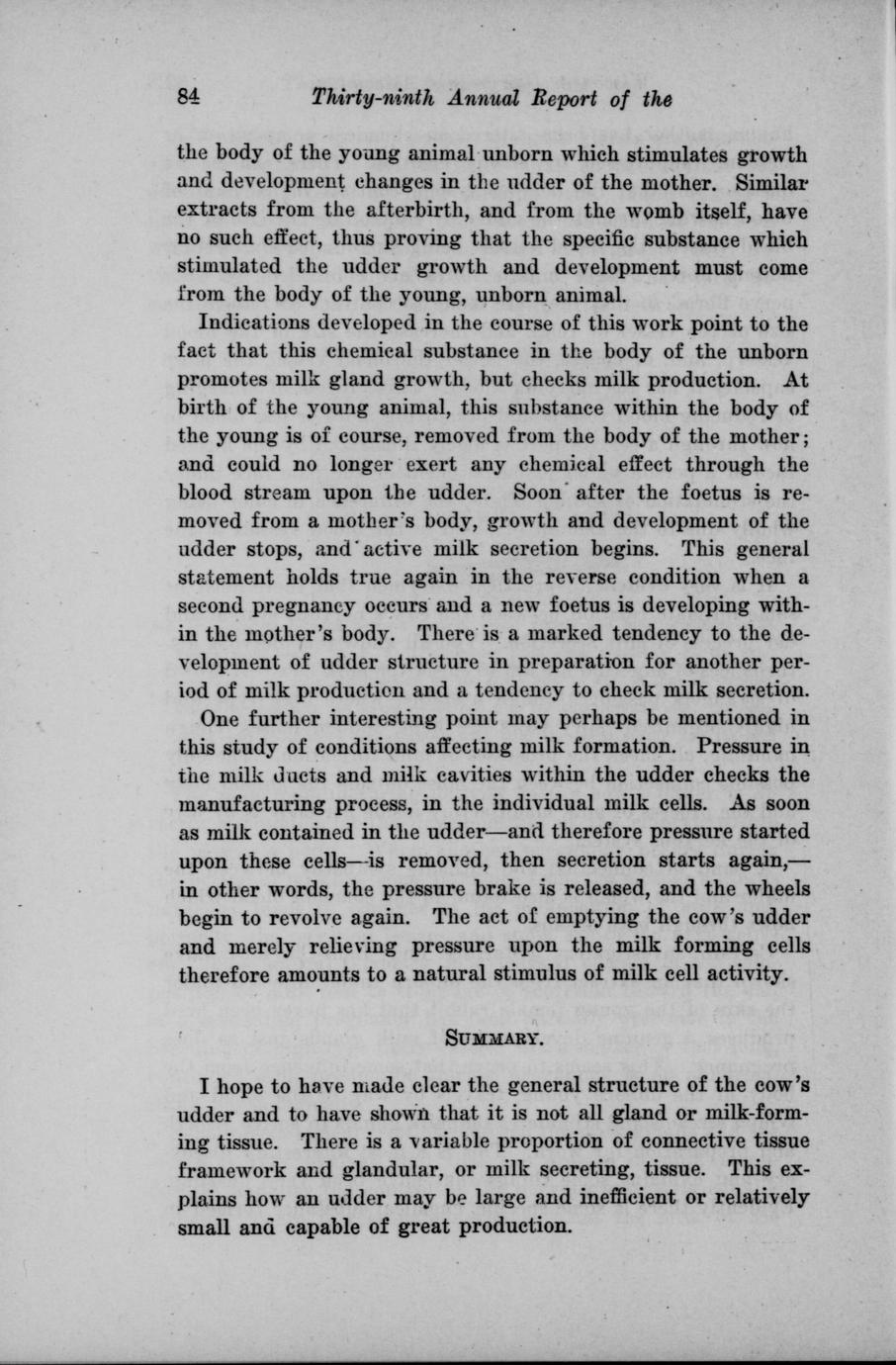 84 Thirty-ninth Annual Report of the

the body of the young animal unborn which stimulates growth and development changes in the udder of the mother. Similar extracts from the afterbirth, and from the womb itself, have no such effect, thus proving that the specific substance which stimulated the udder growth and development must come from the body of the young, unborn animal.

Indications developed in the course of this work point to the fact that this chemical substance in the body of the unborn promotes milk gland growth, but checks milk production. At birth of the young animal, this substance within the body of the young is of course, removed from the body of the mother; and could no longer exert any chemical effect through the blood stream upon the udder. Soon after the foetus is removed from a mother's body, growth and development of the udder stops, and active milk secretion begins. This general statement holds true again in the reverse condition when a second pregnancy occurs and a new foetus is developing within the mother's body. There is a marked tendency to the development of udder structure in preparation for another period of milk production and a tendency to check milk secretion.

One further interesting point may perhaps be mentioned in this study of conditions affecting milk formation. Pressure in the milk ducts and milk cavities within the udder checks the manufacturing process, in the individual milk cells. As soon as milk contained in the udder—and therefore pressure started upon these cells—is removed, then secretion starts again,—in other words, the pressure brake is released, and the wheels begin to revolve again. The act of emptying the cow's udder and merely relieving pressure upon the milk forming cells therefore amounts to a natural stimulus of milk cell activity.

SUMMARY.

I hope to have made clear the general structure of the cow's udder and to have shown that it is not all gland or milk-forming tissue. There is a variable proportion of connective tissue framework and glandular, or milk secreting, tissue. This explains how an udder may be large and inefficient or relatively small and capable of great production.